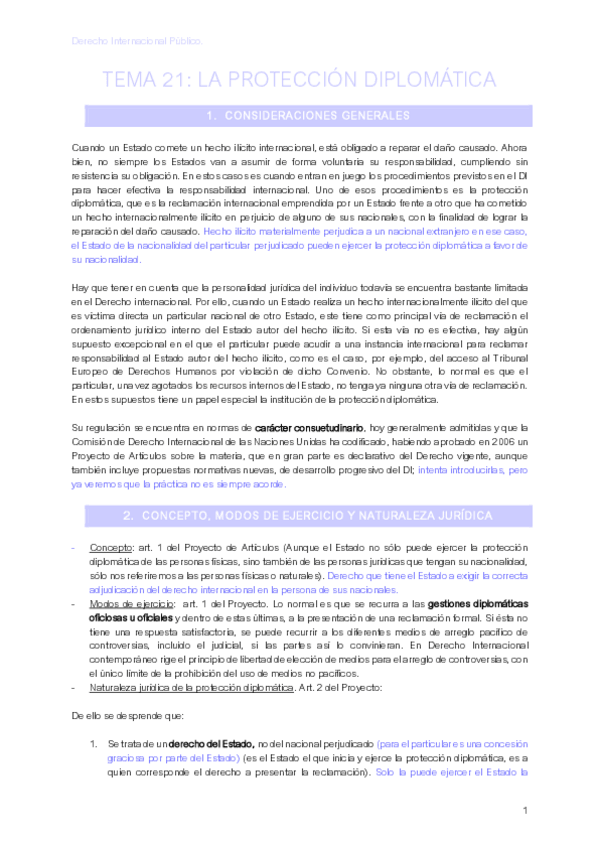 Derecho Internacional Público.

TEMA 21: LA PROTECCIÓN DIPLOMÁTICA

1. CONSIDERACIONES GENERALES

Cuando un Estado comete un hecho ilícito internacional, está obligado a reparar el daño causado. Ahora bien, no siempre los Estados van a asumir de forma voluntaria su responsabilidad, cumpliendo sin resistencia su obligación. En estos casos es cuando entran en juego los procedimientos previstos en el DI para hacer efectiva la responsabilidad internacional. Uno de esos procedimientos es la protección diplomática, que es la reclamación internacional emprendida por un Estado frente a otro que ha cometido un hecho internacionalmente ilícito en perjuicio de alguno de sus nacionales, con la finalidad de lograr la reparación del daño causado. Hecho ilícito materialmente perjudica a un nacional extranjero en ese caso, el Estado de la nacionalidad del particular perjudicado pueden ejercer la protección diplomática a favor de su nacionalidad.

Hay que tener en cuenta que la personalidad jurídica del individuo todavía se encuentra bastante limitada en el Derecho internacional. Por ello, cuando un Estado realiza un hecho internacionalmente ilícito del que es víctima directa un particular nacional de otro Estado, este tiene como principal vía de reclamación el ordenamiento jurídico interno del Estado autor del hecho ilícito. Si esta vía no es efectiva, hay algún supuesto excepcional en el que el particular puede acudir a una instancia internacional para reclamar responsabilidad al Estado autor del hecho ilícito, como es el caso, por ejemplo, del acceso al Tribunal Europeo de Derechos Humanos por violación de dicho Convenio. No obstante, lo normal es que el particular, una vez agotados los recursos internos del Estado, no tenga ya ninguna otra vía de reclamación. En estos supuestos tiene un papel especial la institución de la protección diplomática.

Su regulación se encuentra en normas de carácter consuetudinario, hoy generalmente admitidas y que la Comisión de Derecho Internacional de las Naciones Unidas ha codificado, habiendo aprobado en 2006 un Proyecto de Artículos sobre la materia, que en gran parte es declarativo del Derecho vigente, aunque también incluye propuestas normativas nuevas, de desarrollo progresivo del DI; intenta introducirlas, pero ya veremos que la práctica no es siempre acorde.

2. CONCEPTO, MODOS DE EJERCICIO Y NATURALEZA JURÍDICA

- Concepto: art. 1 del Proyecto de Artículos (Aunque el Estado no sólo puede ejercer la protección diplomática de las personas físicas, sino también de las personas jurídicas que tengan su nacionalidad, sólo nos referiremos a las personas físicas o naturales). Derecho que tiene el Estado a exigir la correcta adjudicación del derecho internacional en la persona de sus nacionales.
- Modos de ejercicio: art. 1 del Proyecto. Lo normal es que se recurra a las gestiones diplomáticas oficiosas u oficiales y dentro de estas últimas, a la presentación de una reclamación formal. Si ésta no tiene una respuesta satisfactoria, se puede recurrir a los diferentes medios de arreglo pacífico de controversias, incluido el judicial, si las partes así lo convinieran. En Derecho Internacional contemporáneo rige el principio de libertad de elección de medios para el arreglo de controversias, con el único límite de la prohibición del uso de medios no pacíficos.
- Naturaleza jurídica de la protección diplomática. Art. 2 del Proyecto:

De ello se desprende que:

1. Se trata de un derecho del Estado, no del nacional perjudicado (para el particular es una concesión graciosa por parte del Estado) (es el Estado el que inicia y ejerce la protección diplomática, es a quien corresponde el derecho a presentar la reclamación). Solo la puede ejercer el Estado la

1